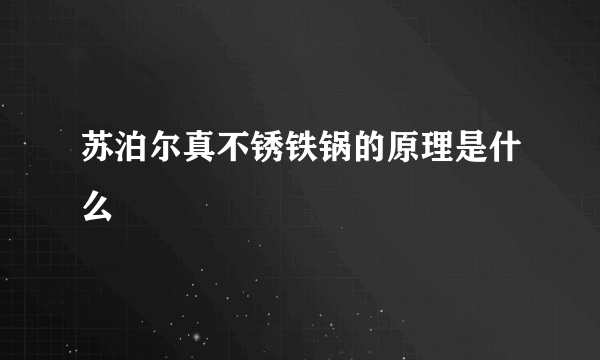 苏泊尔真不锈铁锅的原理是什么